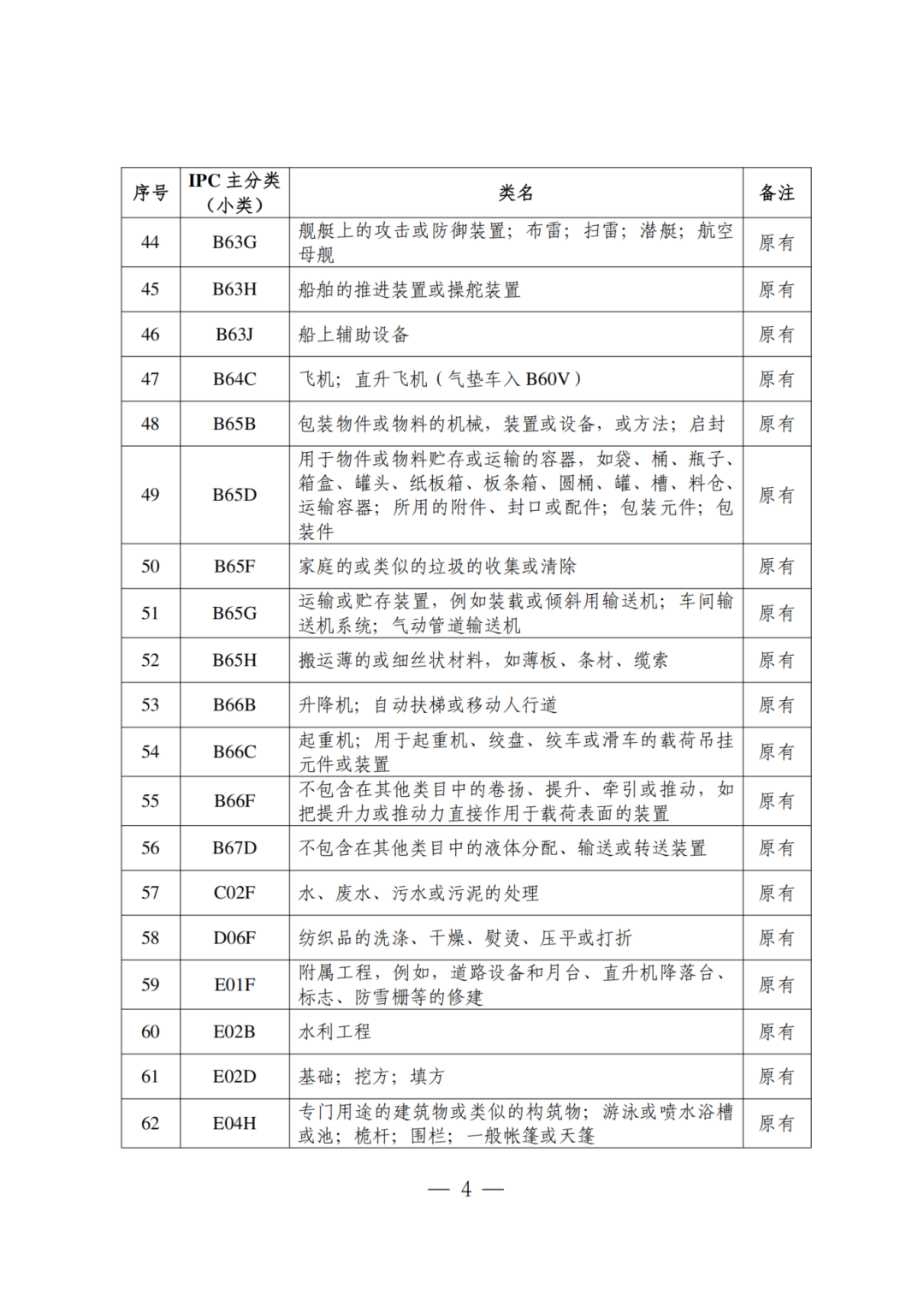 | 序号 | IPC 主分类（小类） | 类名 | 备注 |
|---|---|---|---|
| 44 | B63G | 舰艇上的攻击或防御装置；布雷；扫雷；潜艇；航空母舰 | 原有 |
| 45 | B63H | 船舶的推进装置或操舵装置 | 原有 |
| 46 | B63J | 船上辅助设备 | 原有 |
| 47 | B64C | 飞机；直升飞机（气垫车入 B60V） | 原有 |
| 48 | B65B | 包装物件或物料的机械，装置或设备，或方法；启封 | 原有 |
| 49 | B65D | 用于物件或物料贮存或运输的容器，如袋、桶、瓶子、箱盒、罐头、纸板箱、板条箱、圆桶、罐、槽、料仓、运输容器；所用的附件、封口或配件；包装元件；包装件 | 原有 |
| 50 | B65F | 家庭的或类似的垃圾的收集或清除 | 原有 |
| 51 | B65G | 运输或贮存装置，例如装载或倾斜用输送机；车间输送机系统；气动管道输送机 | 原有 |
| 52 | B65H | 搬运薄的或细丝状材料，如薄板、条材、缆索 | 原有 |
| 53 | B66B | 升降机；自动扶梯或移动人行道 | 原有 |
| 54 | B66C | 起重机；用于起重机、绞盘、绞车或滑车的载荷吊挂元件或装置 | 原有 |
| 55 | B66F | 不包含在其他类目中的卷扬、提升、牵引或推动，如把提升力或推动力直接作用于载荷表面的装置 | 原有 |
| 56 | B67D | 不包含在其他类目中的液体分配、输送或转送装置 | 原有 |
| 57 | C02F | 水、废水、污水或污泥的处理 | 原有 |
| 58 | D06F | 纺织品的洗涤、干燥、熨烫、压平或打折 | 原有 |
| 59 | E01F | 附属工程，例如，道路设备和月台、直升机降落台、标志、防雪栅等的修建 | 原有 |
| 60 | E02B | 水利工程 | 原有 |
| 61 | E02D | 基础；挖方；填方 | 原有 |
| 62 | E04H | 专门用途的建筑物或类似的构筑物；游泳或喷水浴槽或池；桅杆；围栏；一般帐篷或天篷 | 原有 |

— 4 —